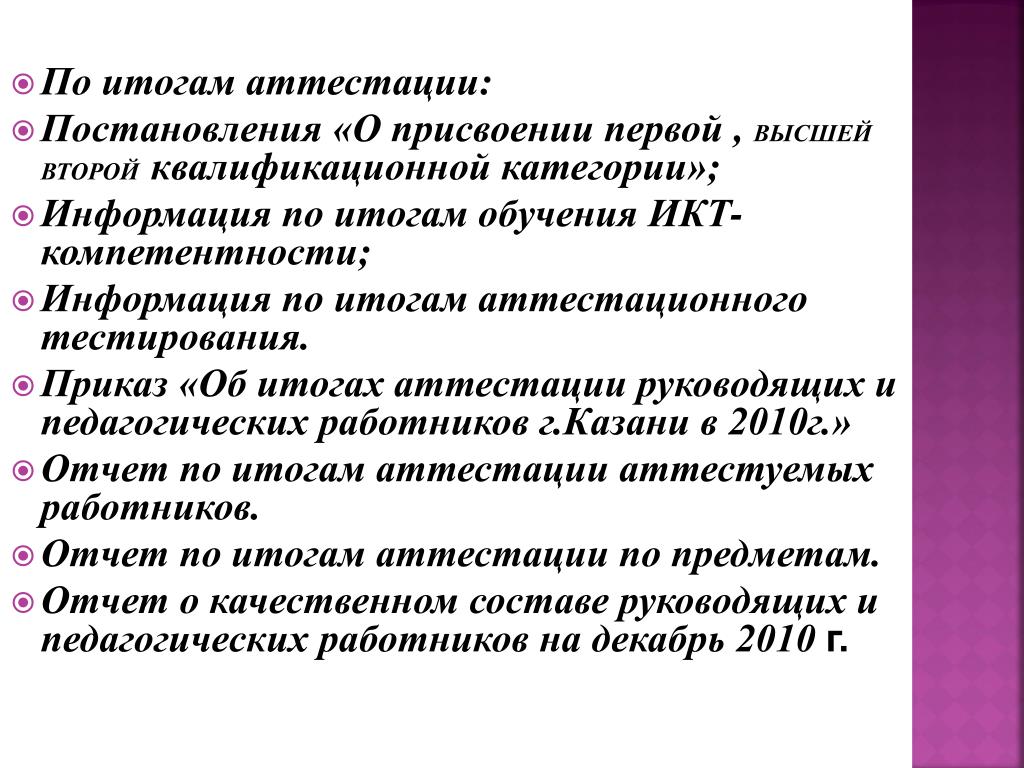 По итогам аттестации:

Постановления «О присвоении первой , ВЫСШЕЙ ВТОРОЙ квалификационной категории»;

Информация по итогам обучения ИКТ-компетентности;

Информация по итогам аттестационного тестирования.

Приказ «Об итогах аттестации руководящих и педагогических работников г.Казани в 2010г.»

Отчет по итогам аттестации аттестуемых работников.

Отчет по итогам аттестации по предметам.

Отчет о качественном составе руководящих и педагогических работников на декабрь 2010 г.